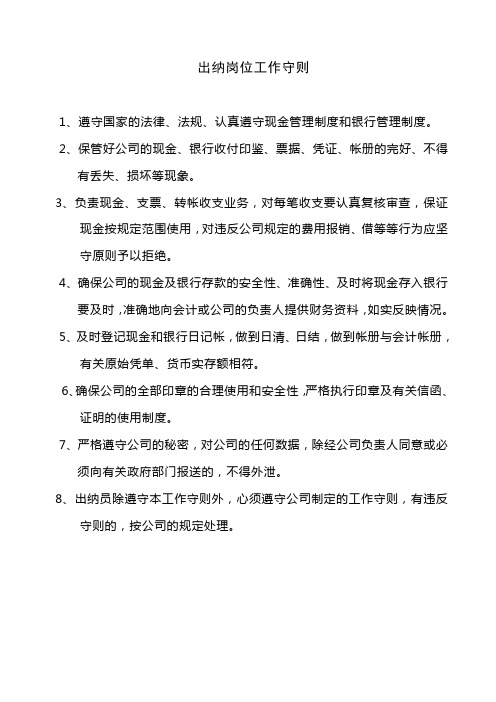 出纳岗位工作守则

1、遵守国家的法律、法规、认真遵守现金管理制度和银行管理制度。

2、保管好公司的现金、银行收付印鉴、票据、凭证、帐册的完好、不得有丢失、损坏等现象。

3、负责现金、支票、转帐收支业务，对每笔收支要认真复核审查，保证现金按规定范围使用，对违反公司规定的费用报销、借等等行为应坚守原则予以拒绝。

4、确保公司的现金及银行存款的安全性、准确性、及时将现金存入银行要及时，准确地向会计或公司的负责人提供财务资料，如实反映情况。

5、及时登记现金和银行日记帐，做到日清、日结，做到帐册与会计帐册，有关原始凭单、货币实存额相符。

6、确保公司的全部印章的合理使用和安全性，严格执行印章及有关信函、证明的使用制度。

7、严格遵守公司的秘密，对公司的任何数据，除经公司负责人同意或必须向有关政府部门报送的，不得外泄。

8、出纳员除遵守本工作守则外，心须遵守公司制定的工作守则，有违反守则的，按公司的规定处理。